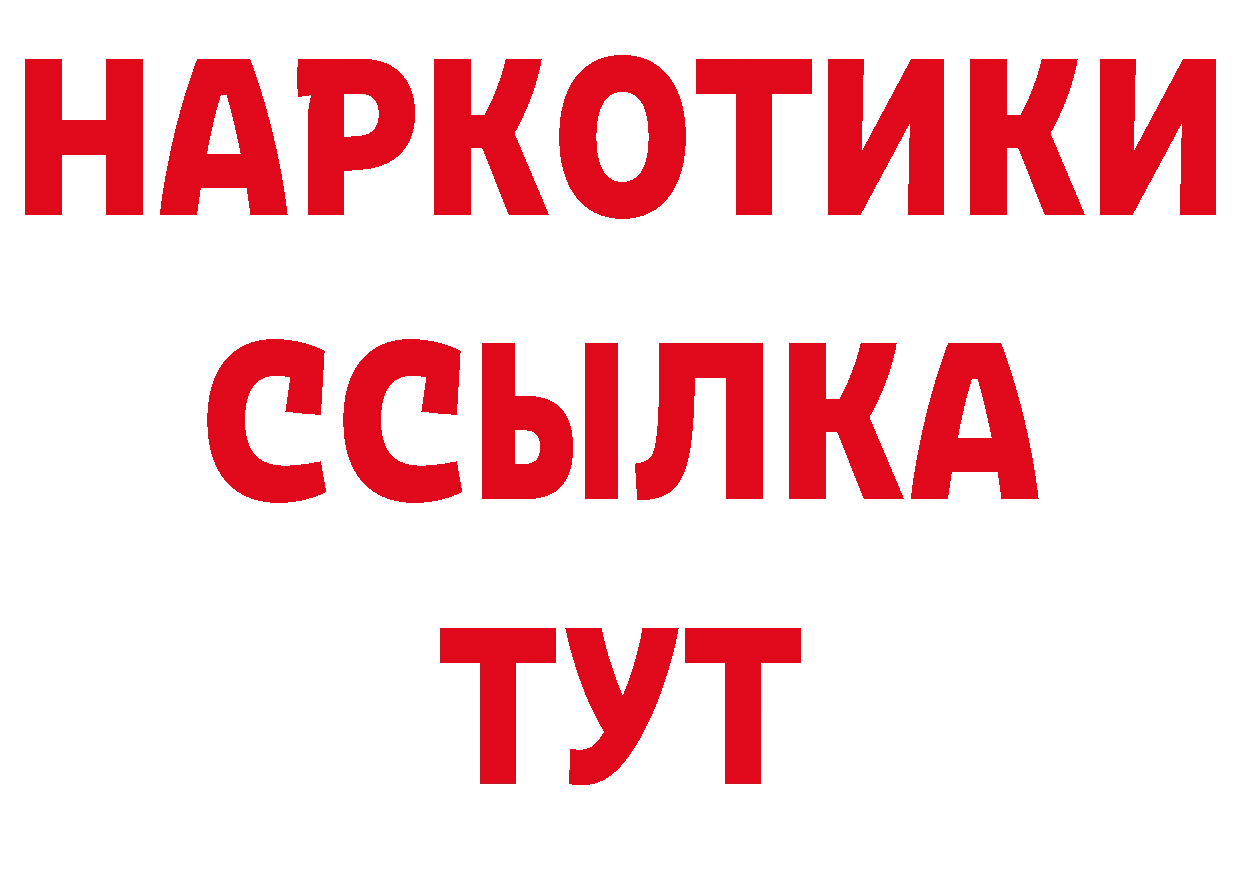 НАРКОТИКИ ССЫЛКА ТУТ